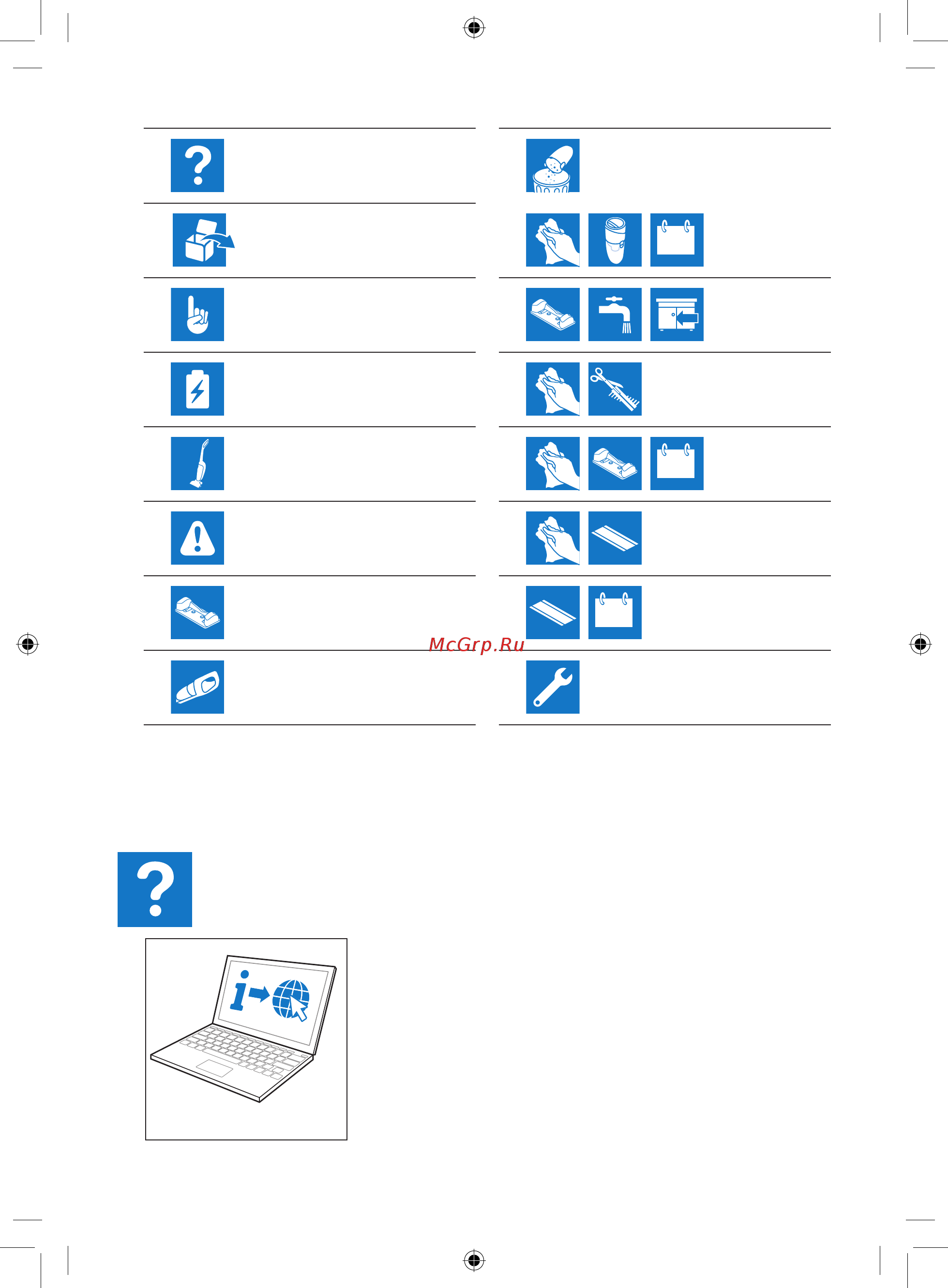 McGrp.Ru